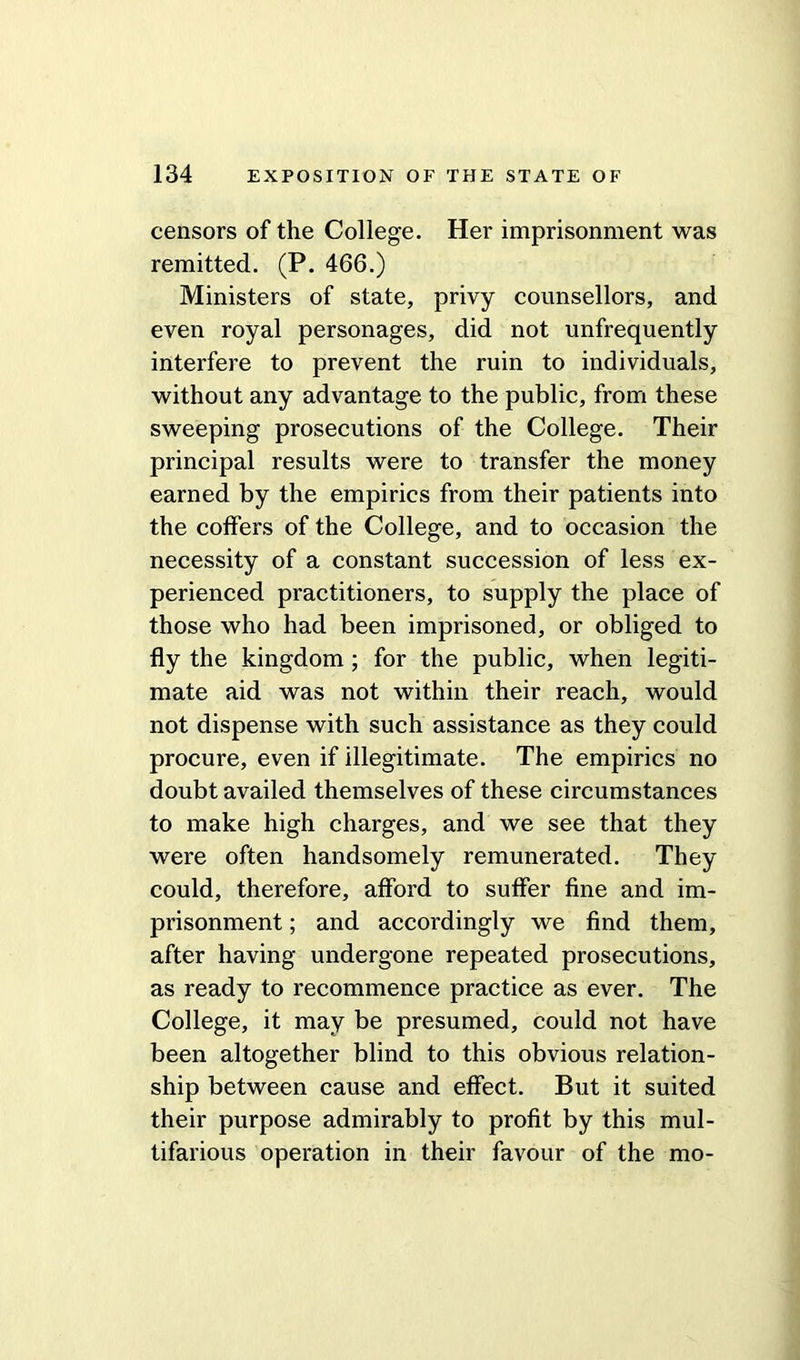 134 EXPOSITION OF THE STATE OF

censors of the College. Her imprisonment was remitted. (P. 466.)

Ministers of state, privy counsellors, and even royal personages, did not unfrequently interfere to prevent the ruin to individuals, without any advantage to the public, from these sweeping prosecutions of the College. Their principal results were to transfer the money earned by the empirics from their patients into the coffers of the College, and to occasion the necessity of a constant succession of less experienced practitioners, to supply the place of those who had been imprisoned, or obliged to fly the kingdom ; for the public, when legitimate aid was not within their reach, would not dispense with such assistance as they could procure, even if illegitimate. The empirics no doubt availed themselves of these circumstances to make high charges, and we see that they were often handsomely remunerated. They could, therefore, afford to suffer fine and imprisonment; and accordingly we find them, after having undergone repeated prosecutions, as ready to recommence practice as ever. The College, it may be presumed, could not have been altogether blind to this obvious relationship between cause and effect. But it suited their purpose admirably to profit by this multifarious operation in their favour of the mo-